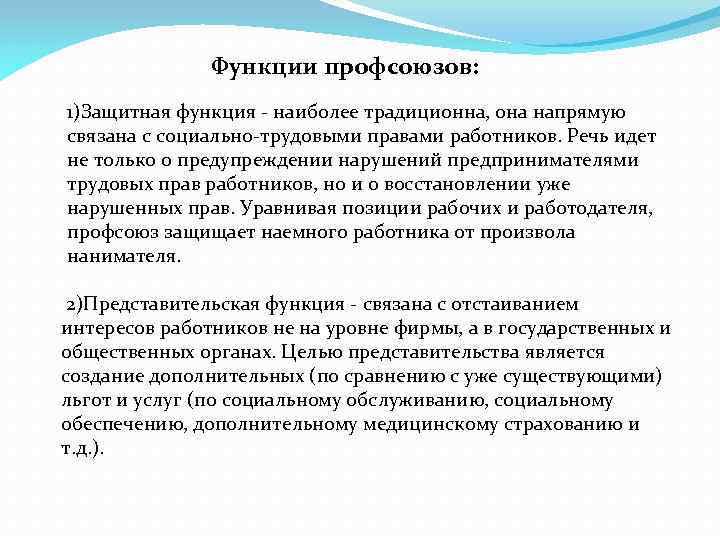 Функции профсоюзов:

1)Защитная функция - наиболее традиционна, она напрямую связана с социально-трудовыми правами работников. Речь идет не только о предупреждении нарушений предпринимателями трудовых прав работников, но и о восстановлении уже нарушенных прав. Уравнивая позиции рабочих и работодателя, профсоюз защищает наемного работника от произвола нанимателя.

2)Представительская функция - связана с отстаиванием интересов работников не на уровне фирмы, а в государственных и общественных органах. Целью представительства является создание дополнительных (по сравнению с уже существующими) льгот и услуг (по социальному обслуживанию, социальному обеспечению, дополнительному медицинскому страхованию и т.д.).